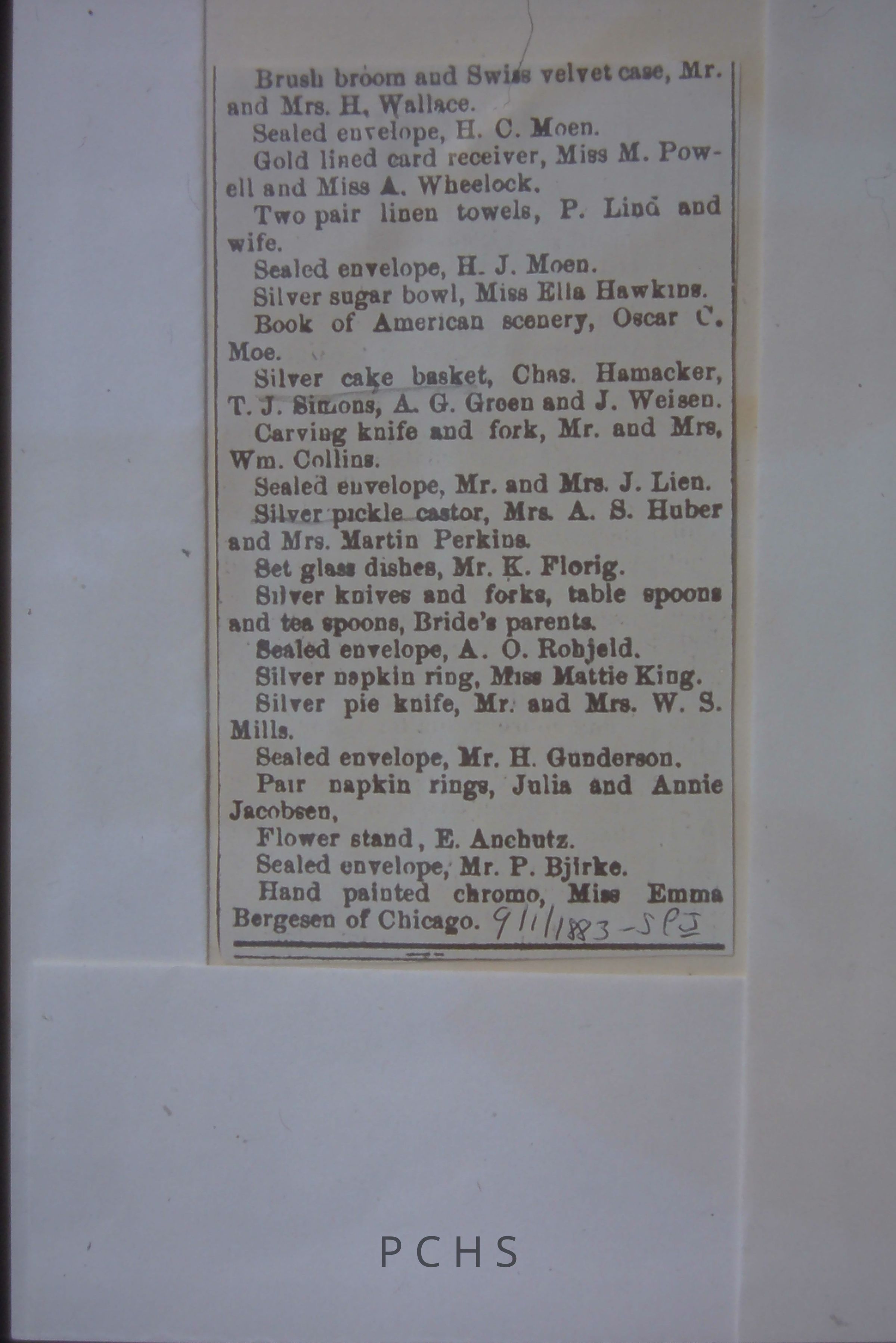 Brush broom and Swiss velvet case, Mr. and Mrs. H, Wallace.

Sealed envelope, H. C. Moen.

Gold lined card receiver, Miss M. Powell and Miss A. Wheelock.

Two pair linen towels, P. Lind and wife.

Sealed envelope, H. J. Moen.

Silver sugar bowl, Miss Ella Hawkins.

Book of American scenery, Oscar C. Moe.

Silver cake basket, Chas. Hamacker, T. J. Simons, A. G. Green and J. Weisen.

Carving knife and fork, Mr. and Mrs, Wm. Collins.

Sealed envelope, Mr. and Mrs. J. Lien.

Silver pickle castor, Mrs. A. S. Huber and Mrs. Martin Perkins.

Set glass dishes, Mr. K. Florig.

Silver knives and forks, table spoons and tea spoons, Bride's parents.

Sealed envelope, A. O. Robjeld.

Silver napkin ring, Miss Mattie King.

Silver pie knife, Mr. and Mrs. W. S. Mills.

Sealed envelope, Mr. H. Gunderson.

Pair napkin rings, Julia and Annie Jacobsen,

Flower stand, E. Anchutz.

Sealed envelope, Mr. P. Bjirke.

Hand painted chromo, Miss Emma Bergesen of Chicago. 9/1/1883 - SPJ

PCHS